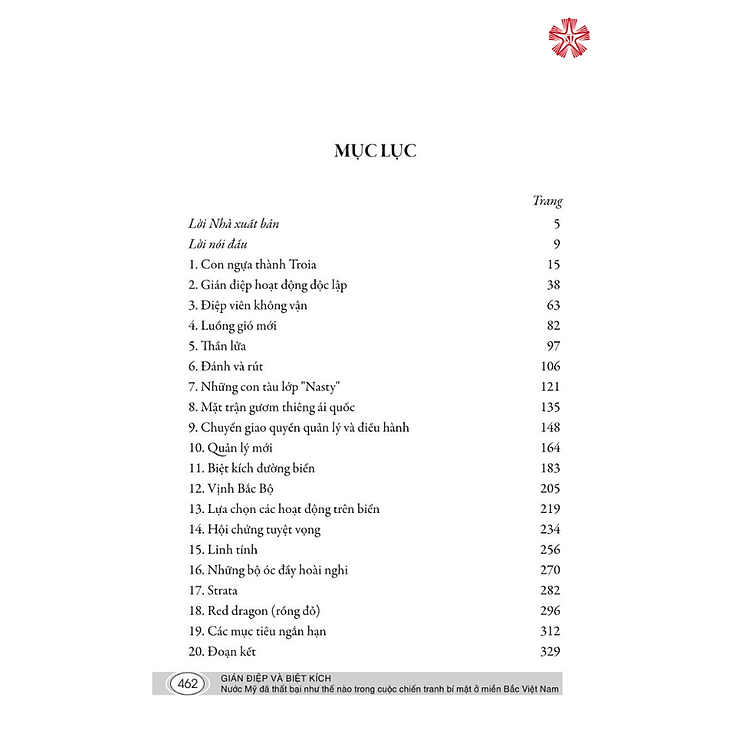 MỤC LỤC

| | Trang |
|---|---|
| Lời Nhà xuất bản | 5 |
| Lời nói đầu | 9 |
| 1. Con ngựa thành Troia | 15 |
| 2. Gián điệp hoạt động độc lập | 38 |
| 3. Điệp viên không vận | 63 |
| 4. Luồng gió mới | 82 |
| 5. Thần lửa | 97 |
| 6. Đánh và rút | 106 |
| 7. Những con tàu lớp "Nasty" | 121 |
| 8. Mặt trận gươm thiêng ái quốc | 135 |
| 9. Chuyển giao quyền quản lý và điều hành | 148 |
| 10. Quản lý mới | 164 |
| 11. Biệt kích đường biển | 183 |
| 12. Vịnh Bắc Bộ | 205 |
| 13. Lựa chọn các hoạt động trên biển | 219 |
| 14. Hội chứng tuyệt vọng | 234 |
| 15. Linh tính | 256 |
| 16. Những bộ óc đầy hoài nghi | 270 |
| 17. Strata | 282 |
| 18. Red dragon (rồng đỏ) | 296 |
| 19. Các mục tiêu ngắn hạn | 312 |
| 20. Đoạn kết | 329 |

462 GIÁN ĐIỆP VÀ BIỆT KÍCH
Nước Mỹ đã thất bại như thế nào trong cuộc chiến tranh bí mật ở miền Bắc Việt Nam